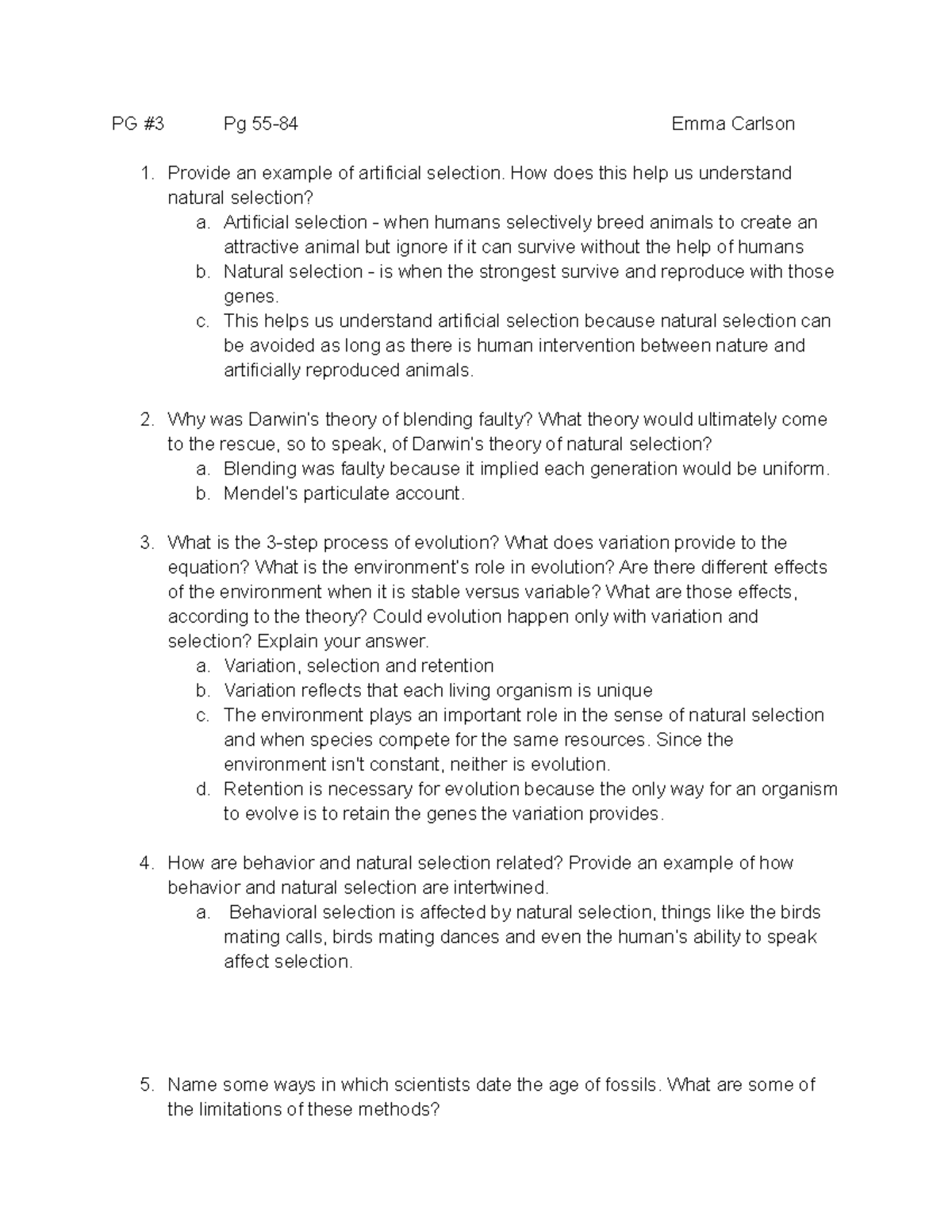 PG #3 Pg 55-84 Emma Carlson

1. Provide an example of artificial selection. How does this help us understand natural selection?
a. Artificial selection - when humans selectively breed animals to create an attractive animal but ignore if it can survive without the help of humans
b. Natural selection - is when the strongest survive and reproduce with those genes.
c. This helps us understand artificial selection because natural selection can be avoided as long as there is human intervention between nature and artificially reproduced animals.

2. Why was Darwin's theory of blending faulty? What theory would ultimately come to the rescue, so to speak, of Darwin's theory of natural selection?
a. Blending was faulty because it implied each generation would be uniform.
b. Mendel's particulate account.

3. What is the 3-step process of evolution? What does variation provide to the equation? What is the environment's role in evolution? Are there different effects of the environment when it is stable versus variable? What are those effects, according to the theory? Could evolution happen only with variation and selection? Explain your answer.
a. Variation, selection and retention
b. Variation reflects that each living organism is unique
c. The environment plays an important role in the sense of natural selection and when species compete for the same resources. Since the environment isn't constant, neither is evolution.
d. Retention is necessary for evolution because the only way for an organism to evolve is to retain the genes the variation provides.

4. How are behavior and natural selection related? Provide an example of how behavior and natural selection are intertwined.
a. Behavioral selection is affected by natural selection, things like the birds mating calls, birds mating dances and even the human's ability to speak affect selection.

5. Name some ways in which scientists date the age of fossils. What are some of the limitations of these methods?